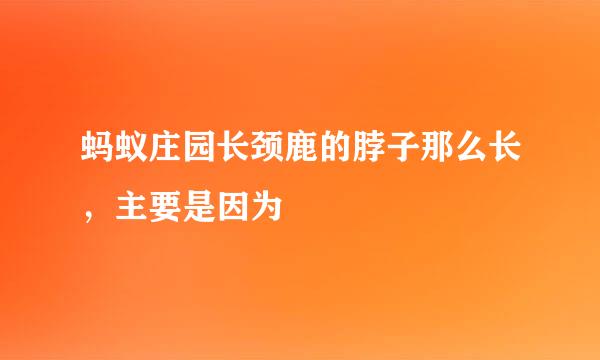 蚂蚁庄园长颈鹿的脖子那么长，主要是因为